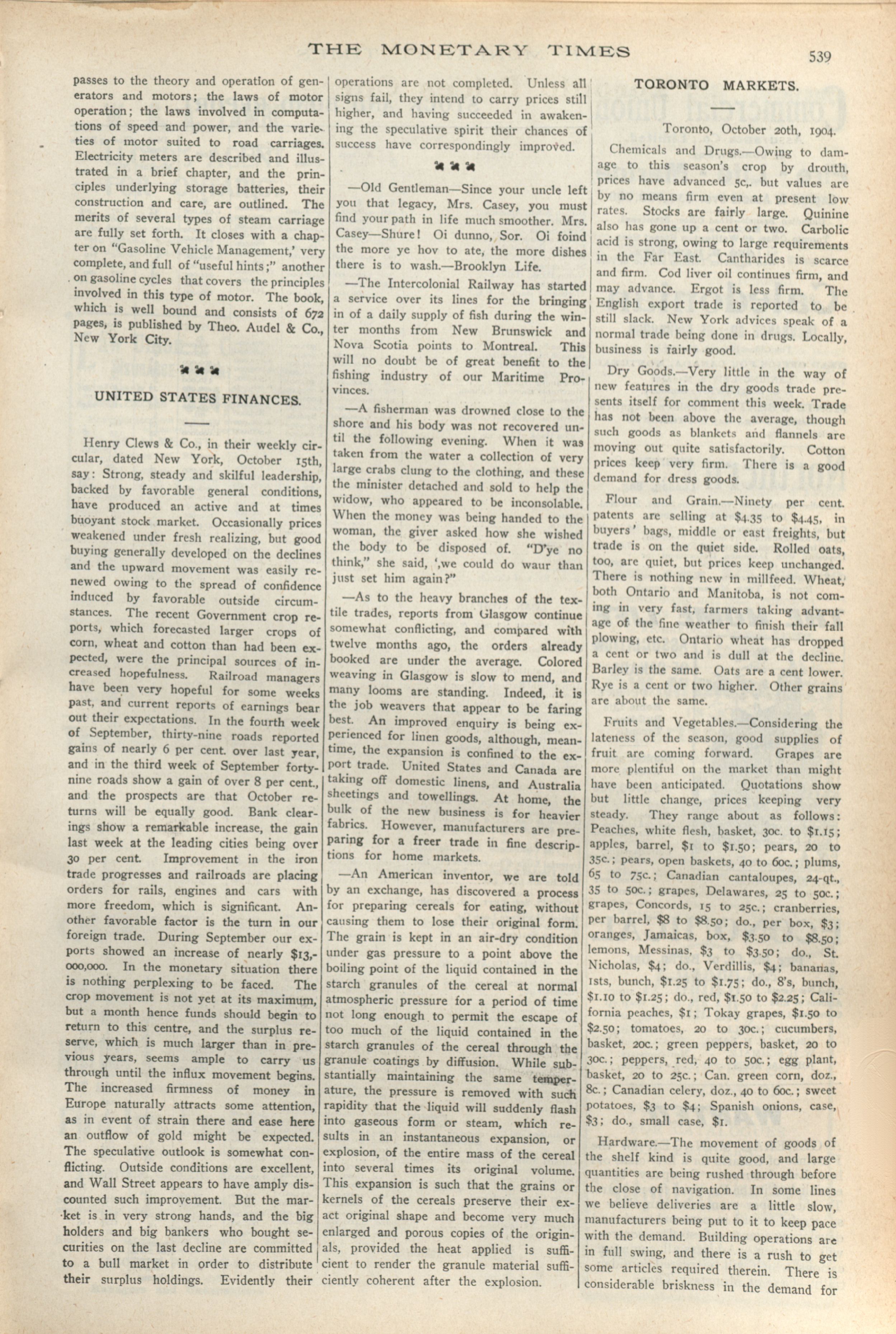 THE MONETARY TIMES 539

passes to the theory and operation of generators and motors; the laws of motor operation; the laws involved in computations of speed and power, and the varieties of motor suited to road carriages. Electricity meters are described and illustrated in a brief chapter, and the principles underlying storage batteries, their construction and care, are outlined. The merits of several types of steam carriage are fully set forth. It closes with a chapter on "Gasoline Vehicle Management,' very complete, and full of "useful hints;" another on gasoline cycles that covers the principles involved in this type of motor. The book, which is well bound and consists of 672 pages, is published by Theo. Audel & Co., New York City.

UNITED STATES FINANCES.

Henry Clews & Co., in their weekly circular, dated New York, October 15th, say: Strong, steady and skilful leadership, backed by favorable general conditions, have produced an active and at times buoyant stock market. Occasionally prices weakened under fresh realizing, but good buying generally developed on the declines and the upward movement was easily renewed owing to the spread of confidence induced by favorable outside circumstances. The recent Government crop reports, which forecasted larger crops of corn, wheat and cotton than had been expected, were the principal sources of increased hopefulness. Railroad managers have been very hopeful for some weeks past, and current reports of earnings bear out their expectations. In the fourth week of September, thirty-nine roads reported gains of nearly 6 per cent. over last year, and in the third week of September forty-nine roads show a gain of over 8 per cent., and the prospects are that October returns will be equally good. Bank clearings show a remarkable increase, the gain last week at the leading cities being over 30 per cent. Improvement in the iron trade progresses and railroads are placing orders for rails, engines and cars with more freedom, which is significant. Another favorable factor is the turn in our foreign trade. During September our exports showed an increase of nearly $13,000,000. In the monetary situation there is nothing perplexing to be faced. The crop movement is not yet at its maximum, but a month hence funds should begin to return to this centre, and the surplus reserve, which is much larger than in previous years, seems ample to carry us through until the influx movement begins. The increased firmness of money in Europe naturally attracts some attention, as in event of strain there and ease here an outflow of gold might be expected. The speculative outlook is somewhat conflicting. Outside conditions are excellent, and Wall Street appears to have amply discounted such improvement. But the market is in very strong hands, and the big holders and big bankers who bought securities on the last decline are committed to a bull market in order to distribute their surplus holdings. Evidently their operations are not completed. Unless all signs fail, they intend to carry prices still higher, and having succeeded in awakening the speculative spirit their chances of success have correspondingly improved.

—Old Gentleman—Since your uncle left you that legacy, Mrs. Casey, you must find your path in life much smoother. Mrs. Casey—Shure! Oi dunno, Sor. Oi foind the more ye hov to ate, the more dishes there is to wash.—Brooklyn Life.

—The Intercolonial Railway has started a service over its lines for the bringing in of a daily supply of fish during the winter months from New Brunswick and Nova Scotia points to Montreal. This will no doubt be of great benefit to the fishing industry of our Maritime Provinces.

—A fisherman was drowned close to the shore and his body was not recovered until the following evening. When it was taken from the water a collection of very large crabs clung to the clothing, and these the minister detached and sold to help the widow, who appeared to be inconsolable. When the money was being handed to the woman, the giver asked how she wished the body to be disposed of. "D'ye no think," she said, ',we could do waur than just set him again?"

—As to the heavy branches of the textile trades, reports from Glasgow continue somewhat conflicting, and compared with twelve months ago, the orders already booked are under the average. Colored weaving in Glasgow is slow to mend, and many looms are standing. Indeed, it is the job weavers that appear to be faring best. An improved enquiry is being experienced for linen goods, although, meantime, the expansion is confined to the export trade. United States and Canada are taking off domestic linens, and Australia sheetings and towellings. At home, the bulk of the new business is for heavier fabrics. However, manufacturers are preparing for a freer trade in fine descriptions for home markets.

—An American inventor, we are told by an exchange, has discovered a process for preparing cereals for eating, without causing them to lose their original form. The grain is kept in an air-dry condition under gas pressure to a point above the boiling point of the liquid contained in the starch granules of the cereal at normal atmospheric pressure for a period of time not long enough to permit the escape of too much of the liquid contained in the starch granules of the cereal through the granule coatings by diffusion. While substantially maintaining the same temperature, the pressure is removed with such rapidity that the liquid will suddenly flash into gaseous form or steam, which results in an instantaneous expansion, or explosion, of the entire mass of the cereal into several times its original volume. This expansion is such that the grains or kernels of the cereals preserve their exact original shape and become very much enlarged and porous copies of the originals, provided the heat applied is sufficient to render the granule material sufficiently coherent after the explosion.

TORONTO MARKETS.

Toronto, October 20th, 1904.

Chemicals and Drugs.—Owing to damage to this season's crop by drouth, prices have advanced 5c,. but values are by no means firm even at present low rates. Stocks are fairly large. Quinine also has gone up a cent or two. Carbolic acid is strong, owing to large requirements in the Far East. Cantharides is scarce and firm. Cod liver oil continues firm, and may advance. Ergot is less firm. The English export trade is reported to be still slack. New York advices speak of a normal trade being done in drugs. Locally, business is fairly good.

Dry Goods.—Very little in the way of new features in the dry goods trade presents itself for comment this week. Trade has not been above the average, though such goods as blankets and flannels are moving out quite satisfactorily. Cotton prices keep very firm. There is a good demand for dress goods.

Flour and Grain.—Ninety per cent. patents are selling at $4.35 to $4.45, in buyers' bags, middle or east freights, but trade is on the quiet side. Rolled oats, too, are quiet, but prices keep unchanged. There is nothing new in millfeed. Wheat, both Ontario and Manitoba, is not coming in very fast, farmers taking advantage of the fine weather to finish their fall plowing, etc. Ontario wheat has dropped a cent or two and is dull at the decline. Barley is the same. Oats are a cent lower. Rye is a cent or two higher. Other grains are about the same.

Fruits and Vegetables.—Considering the lateness of the season, good supplies of fruit are coming forward. Grapes are more plentiful on the market than might have been anticipated. Quotations show but little change, prices keeping very steady. They range about as follows: Peaches, white flesh, basket, 30c. to $1.15; apples, barrel, $1 to $1.50; pears, 20 to 35c.; pears, open baskets, 40 to 60c.; plums, 65 to 75c.; Canadian cantaloupes, 24-qt., 35 to 50c.; grapes, Delawares, 25 to 50c.; grapes, Concords, 15 to 25c.; cranberries, per barrel, $8 to $8.50; do., per box, $3; oranges, Jamaicas, box, $3.50 to $8.50; lemons, Messinas, $3 to $3.50; do., St. Nicholas, $4; do., Verdillis, $4; bananas, 1sts, bunch, $1.25 to $1.75; do., 8's, bunch, $1.10 to $1.25; do., red, $1.50 to $2.25; California peaches, $1; Tokay grapes, $1.50 to $2.50; tomatoes, 20 to 30c.; cucumbers, basket, 20c.; green peppers, basket, 20 to 30c.; peppers, red, 40 to 50c.; egg plant, basket, 20 to 25c.; Can. green corn, doz., 8c.; Canadian celery, doz., 40 to 60c.; sweet potatoes, $3 to $4; Spanish onions, case, $3; do., small case, $1.

Hardware.—The movement of goods of the shelf kind is quite good, and large quantities are being rushed through before the close of navigation. In some lines we believe deliveries are a little slow, manufacturers being put to it to keep pace with the demand. Building operations are in full swing, and there is a rush to get some articles required therein. There is considerable briskness in the demand for